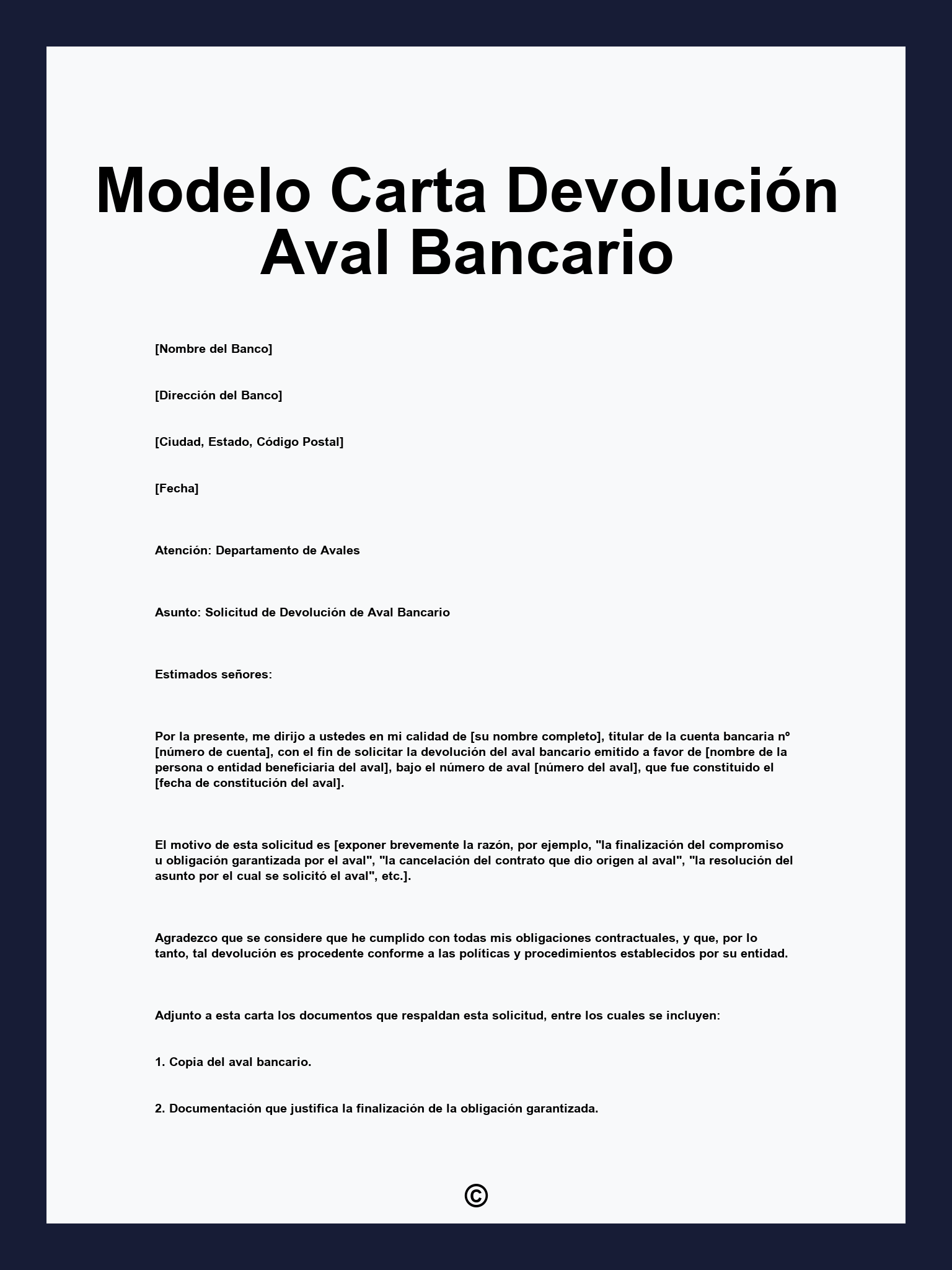 Modelo Carta Devolución Aval Bancario

[Nombre del Banco]

[Dirección del Banco]

[Ciudad, Estado, Código Postal]

[Fecha]

Atención: Departamento de Avales

Asunto: Solicitud de Devolución de Aval Bancario

Estimados señores:

Por la presente, me dirijo a ustedes en mi calidad de [su nombre completo], titular de la cuenta bancaria nº [número de cuenta], con el fin de solicitar la devolución del aval bancario emitido a favor de [nombre de la persona o entidad beneficiaria del aval], bajo el número de aval [número del aval], que fue constituido el [fecha de constitución del aval].

El motivo de esta solicitud es [exponer brevemente la razón, por ejemplo, "la finalización del compromiso u obligación garantizada por el aval", "la cancelación del contrato que dio origen al aval", "la resolución del asunto por el cual se solicitó el aval", etc.].

Agradezco que se considere que he cumplido con todas mis obligaciones contractuales, y que, por lo tanto, tal devolución es procedente conforme a las políticas y procedimientos establecidos por su entidad.

Adjunto a esta carta los documentos que respaldan esta solicitud, entre los cuales se incluyen:

1. Copia del aval bancario.

2. Documentación que justifica la finalización de la obligación garantizada.

©